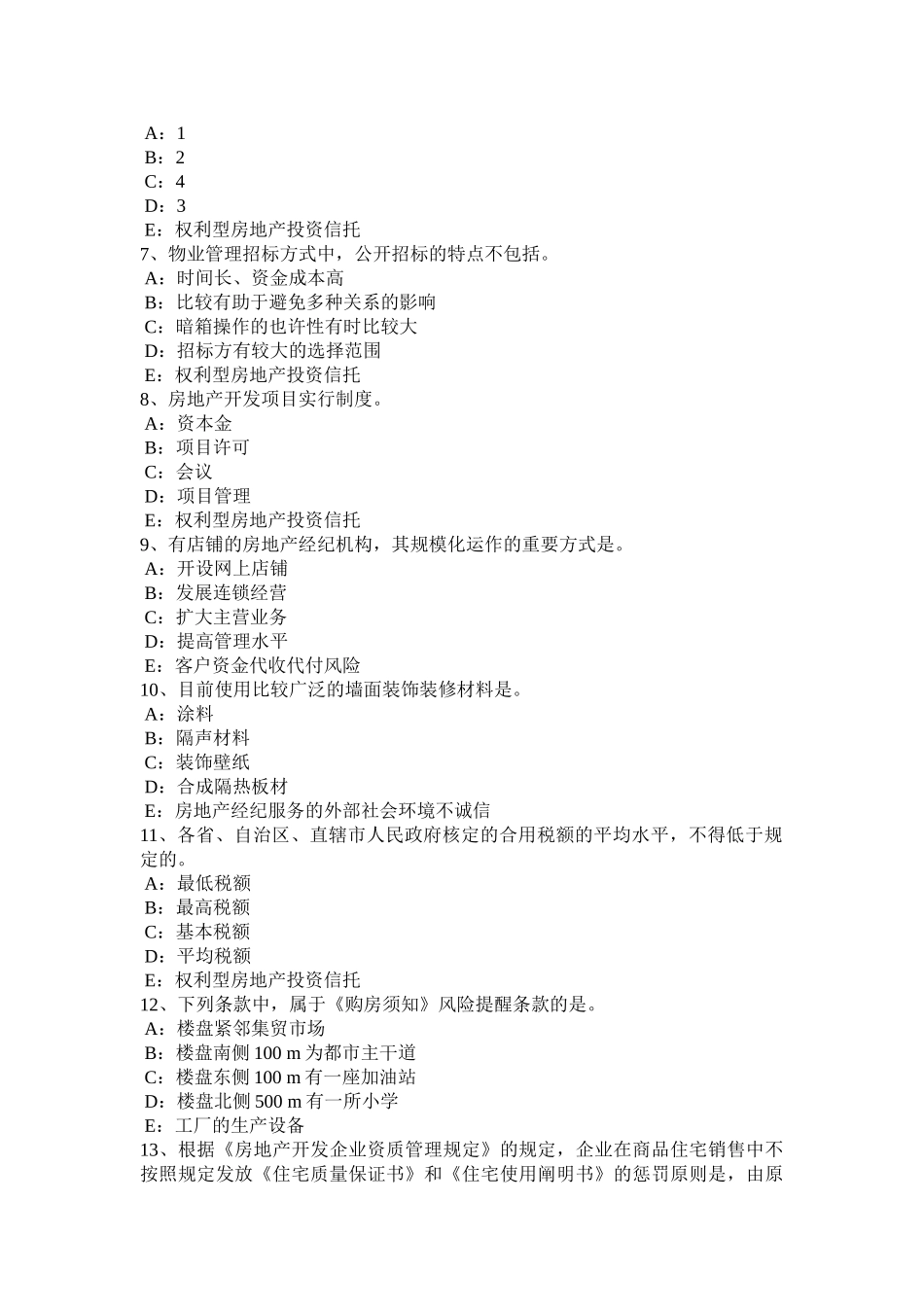 A：1
B：2
C：4
D：3
E：权利型房地产投资信托
7、物业管理招标方式中，公开招标的特点不包括。
A：时间长、资金成本高
B：比较有助于避免多种关系的影响
C：暗箱操作的也许性有时比较大
D：招标方有较大的选择范围
E：权利型房地产投资信托
8、房地产开发项目实行制度。
A：资本金
B：项目许可
C：会议
D：项目管理
E：权利型房地产投资信托
9、有店铺的房地产经纪机构，其规模化运作的重要方式是。
A：开设网上店铺
B：发展连锁经营
C：扩大主营业务
D：提高管理水平
E：客户资金代收代付风险
10、目前使用比较广泛的墙面装饰装修材料是。
A：涂料
B：隔声材料
C：装饰壁纸
D：合成隔热板材
E：房地产经纪服务的外部社会环境不诚信
11、各省、自治区、直辖市人民政府核定的合用税额的平均水平，不得低于规定的。
A：最低税额
B：最高税额
C：基本税额
D：平均税额
E：权利型房地产投资信托
12、下列条款中，属于《购房须知》风险提醒条款的是。
A：楼盘紧邻集贸市场
B：楼盘南侧 100 m 为都市主干道
C：楼盘东侧 100 m 有一座加油站
D：楼盘北侧 500 m 有一所小学
E：工厂的生产设备
13、根据《房地产开发企业资质管理规定》的规定，企业在商品住宅销售中不按照规定发放《住宅质量保证书》和《住宅使用阐明书》的惩罚原则是，由原